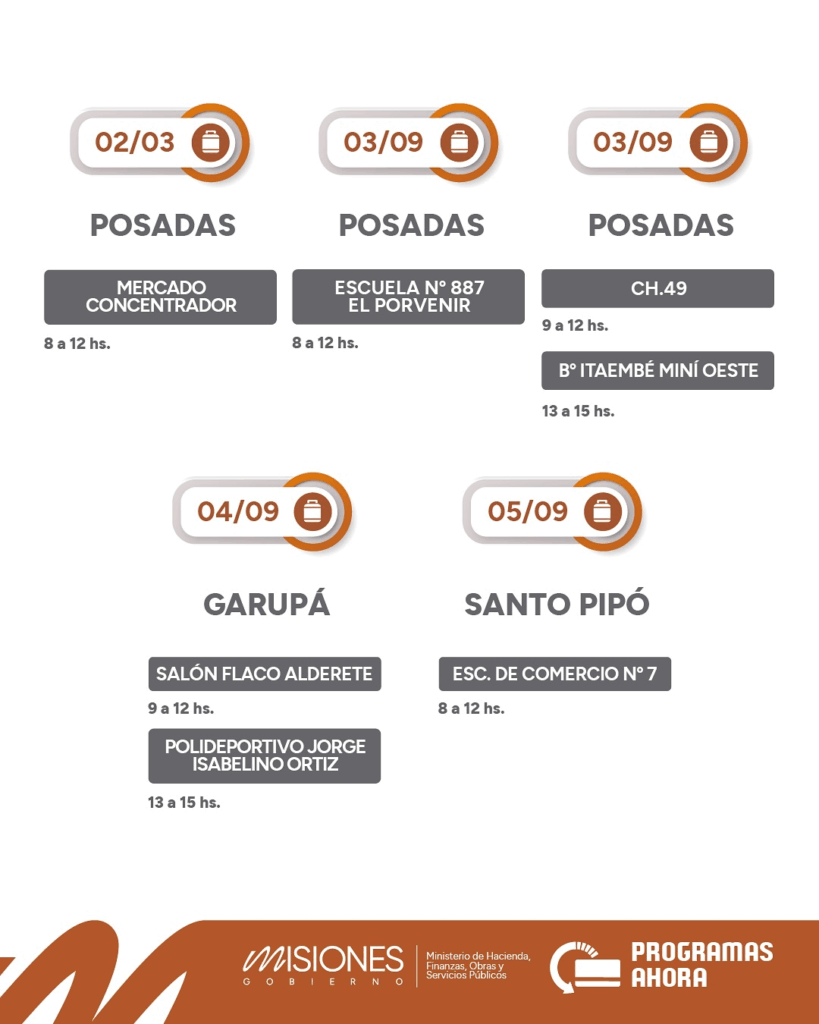 02/03

POSADAS

MERCADO CONCENTRADOR

8 a 12 hs.

03/09

POSADAS

ESCUELA N° 887 EL PORVENIR

8 a 12 hs.

03/09

POSADAS

CH.49

9 a 12 hs.

B° ITAEMBÉ MINÍ OESTE

13 a 15 hs.

04/09

GARUPÁ

SALÓN FLACO ALDERETE

9 a 12 hs.

POLIDEPORTIVO JORGE ISABELINO ORTIZ

13 a 15 hs.

05/09

SANTO PIPÓ

ESC. DE COMERCIO N° 7

8 a 12 hs.

MISIONES GOBIERNO

Ministerio de Hacienda, Finanzas, Obras y Servicios Públicos

PROGRAMAS AHORA